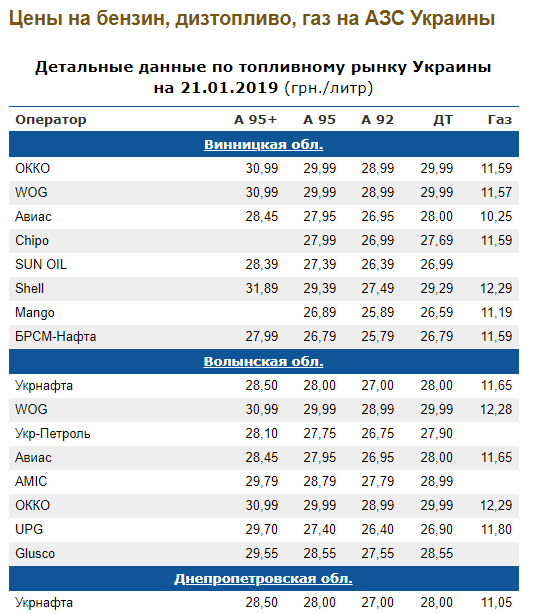 Цены на бензин, дизтопливо, газ на АЗС Украины

Детальные данные по топливному рынку Украины на 21.01.2019 (грн./литр)

| Оператор | А 95+ | А 95 | А 92 | ДТ | Газ |
|---|---|---|---|---|---|
| Винницкая обл. | | | | | |
| ОККО | 30,99 | 29,99 | 28,99 | 29,99 | 11,59 |
| WOG | 30,99 | 29,99 | 28,99 | 29,99 | 11,57 |
| Авиас | 28,45 | 27,95 | 26,95 | 28,00 | 10,25 |
| Chipo | | 27,99 | 26,99 | 27,69 | 11,59 |
| SUN OIL | 28,39 | 27,39 | 26,39 | 26,99 | |
| Shell | 31,89 | 29,39 | 27,49 | 29,29 | 12,29 |
| Mango | | 26,89 | 25,89 | 26,59 | 11,19 |
| БРСМ-Нафта | 27,99 | 26,79 | 25,79 | 26,79 | 11,59 |
| Волынская обл. | | | | | |
| Укрнафта | 28,50 | 28,00 | 27,00 | 28,00 | 11,65 |
| WOG | 30,99 | 29,99 | 28,99 | 29,99 | 12,28 |
| Укр-Петроль | 28,10 | 27,75 | 26,75 | 27,90 | |
| Авиас | 28,45 | 27,95 | 26,95 | 28,00 | 11,65 |
| AMIC | 29,79 | 28,79 | 27,79 | 28,99 | |
| ОККО | 30,99 | 29,99 | 28,99 | 29,99 | 12,29 |
| UPG | 29,70 | 27,40 | 26,40 | 26,90 | 11,80 |
| Glusco | 29,55 | 28,55 | 27,55 | 28,55 | |
| Днепропетровская обл. | | | | | |
| Укрнафта | 28,50 | 28,00 | 27,00 | 28,00 | 11,05 |